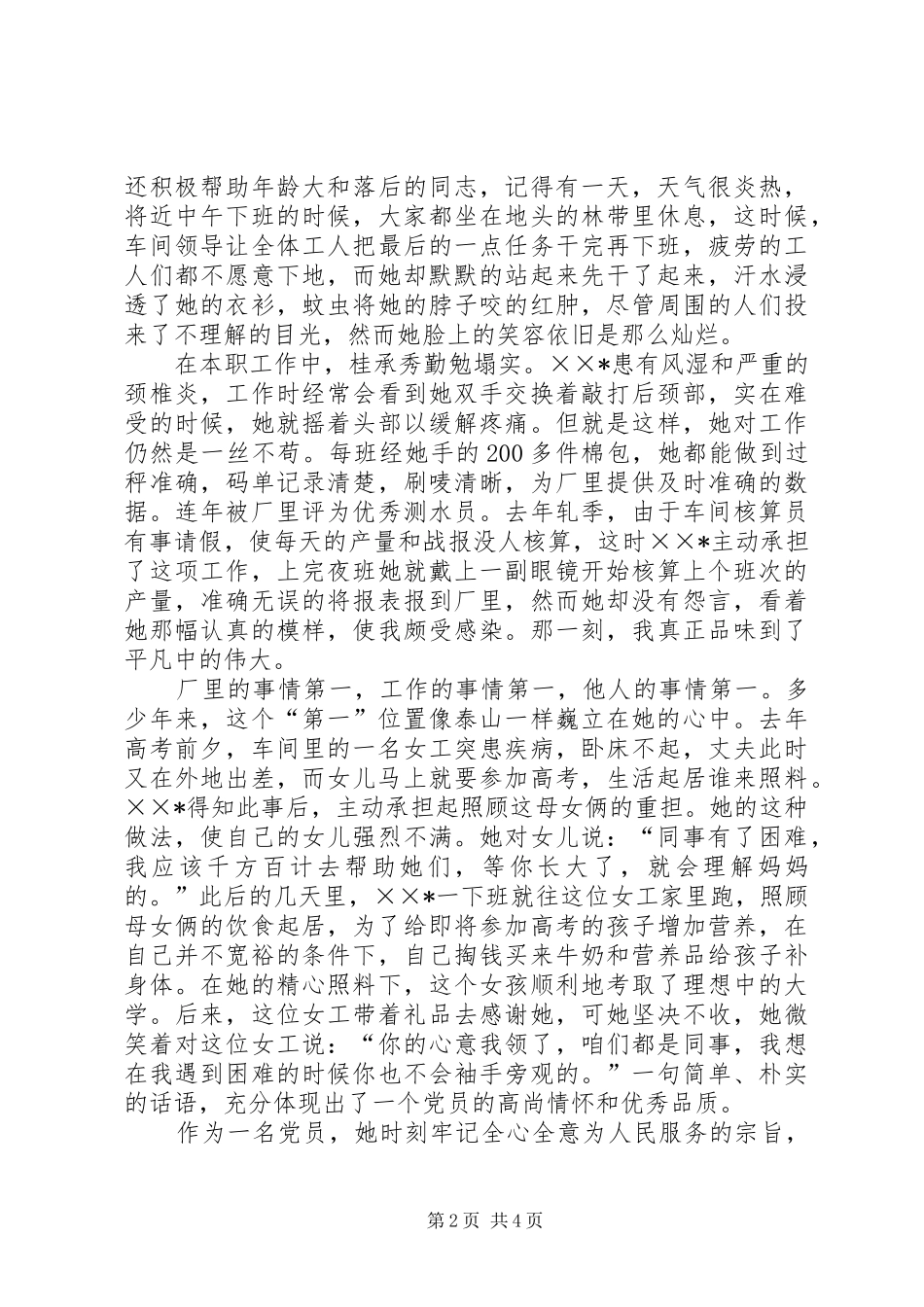 还积极帮助年龄大和落后的同志，记得有一天，天气很炎热，将近中午下班的时候，大家都坐在地头的林带里休息，这时候，车间领导让全体工人把最后的一点任务干完再下班，疲劳的工人们都不愿意下地，而她却默默的站起来先干了起来，汗水浸透了她的衣衫，蚊虫将她的脖子咬的红肿，尽管周围的人们投来了不理解的目光，然而她脸上的笑容依旧是那么灿烂。

在本职工作中，桂承秀勤勉塌实。××*患有风湿和严重的颈椎炎，工作时经常会看到她双手交换着敲打后颈部，实在难受的时候，她就摇着头部以缓解疼痛。但就是这样，她对工作仍然是一丝不苟。每班经她手的200多件棉包，她都能做到过秤准确，码单记录清楚，刷唛清晰，为厂里提供及时准确的数据。连年被厂里评为优秀测水员。去年轧季，由于车间核算员有事请假，使每天的产量和战报没人核算，这时××*主动承担了这项工作，上完夜班她就戴上一副眼镜开始核算上个班次的产量，准确无误的将报表报到厂里，然而她却没有怨言，看着她那幅认真的模样，使我颇受感染。那一刻，我真正品味到了平凡中的伟大。

厂里的事情第一，工作的事情第一，他人的事情第一。多少年来，这个“第一”位置像泰山一样巍立在她的心中。去年高考前夕，车间里的一名女工突患疾病，卧床不起，丈夫此时又在外地出差，而女儿马上就要参加高考，生活起居谁来照料。××*得知此事后，主动承担起照顾这母女俩的重担。她的这种做法，使自己的女儿强烈不满。她对女儿说：“同事有了困难，我应该千方百计去帮助她们，等你长大了，就会理解妈妈的。”此后的几天里，××*一下班就往这位女工家里跑，照顾母女俩的饮食起居，为了给即将参加高考的孩子增加营养，在自己并不宽裕的条件下，自己掏钱买来牛奶和营养品给孩子补身体。在她的精心照料下，这个女孩顺利地考取了理想中的大学。后来，这位女工带着礼品去感谢她，可她坚决不收，她微笑着对这位女工说：“你的心意我领了，咱们都是同事，我想在我遇到困难的时候你也不会袖手旁观的。”一句简单、朴实的话语，充分体现出了一个党员的高尚情怀和优秀品质。

作为一名党员，她时刻牢记全心全意为人民服务的宗旨，

第2页 共4页